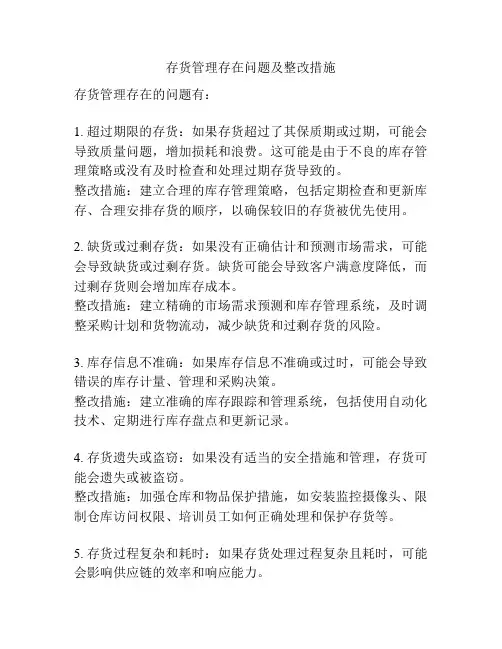 存货管理存在问题及整改措施

存货管理存在的问题有：

1. 超过期限的存货：如果存货超过了其保质期或过期，可能会导致质量问题，增加损耗和浪费。这可能是由于不良的库存管理策略或没有及时检查和处理过期存货导致的。
整改措施：建立合理的库存管理策略，包括定期检查和更新库存、合理安排存货的顺序，以确保较旧的存货被优先使用。

2. 缺货或过剩存货：如果没有正确估计和预测市场需求，可能会导致缺货或过剩存货。缺货可能会导致客户满意度降低，而过剩存货则会增加库存成本。
整改措施：建立精确的市场需求预测和库存管理系统，及时调整采购计划和货物流动，减少缺货和过剩存货的风险。

3. 库存信息不准确：如果库存信息不准确或过时，可能会导致错误的库存计量、管理和采购决策。
整改措施：建立准确的库存跟踪和管理系统，包括使用自动化技术、定期进行库存盘点和更新记录。

4. 存货遗失或盗窃：如果没有适当的安全措施和管理，存货可能会遗失或被盗窃。
整改措施：加强仓库和物品保护措施，如安装监控摄像头、限制仓库访问权限、培训员工如何正确处理和保护存货等。

5. 存货过程复杂和耗时：如果存货处理过程复杂且耗时，可能会影响供应链的效率和响应能力。